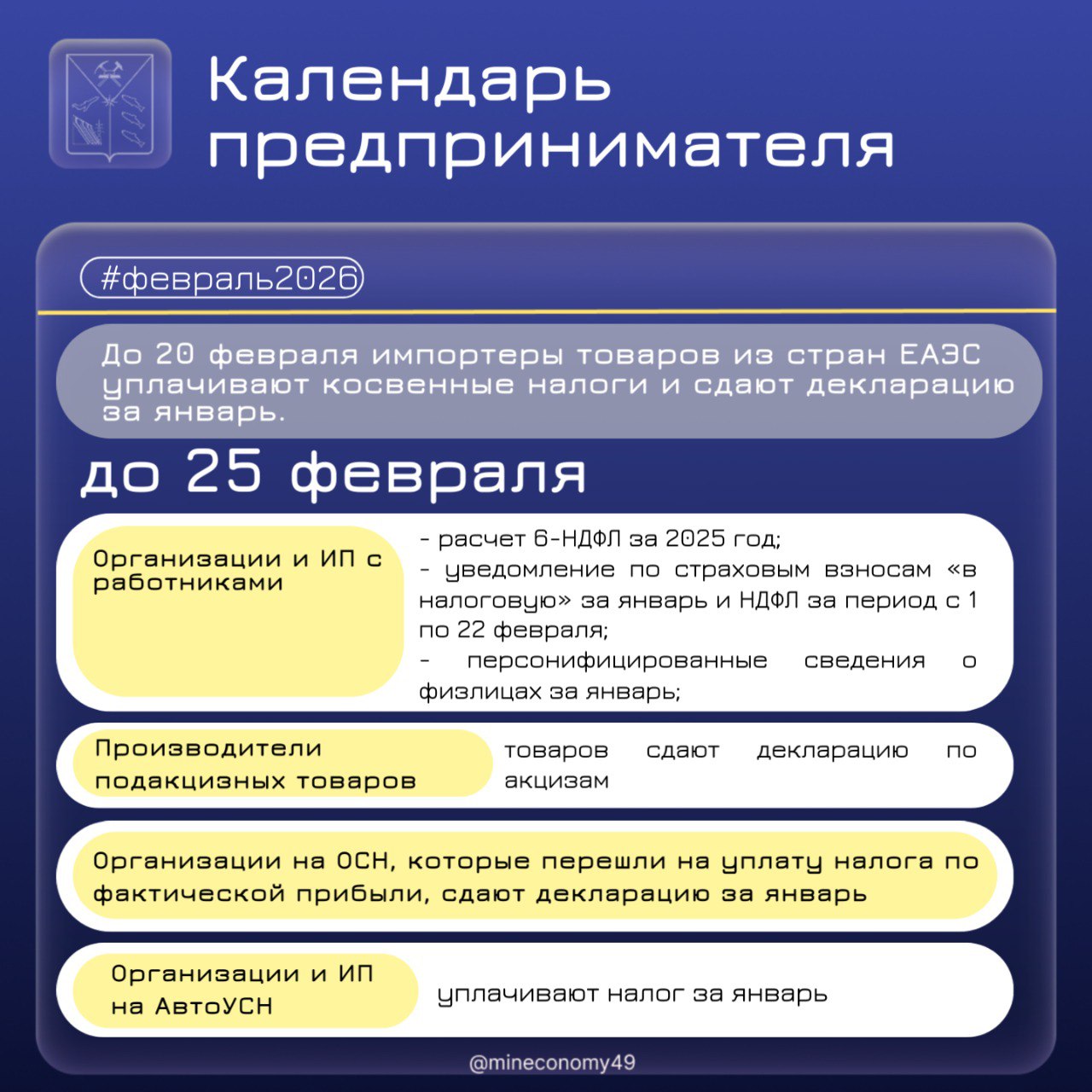 Календарь предпринимателя

#февраль2026

До 20 февраля импортеры товаров из стран ЕАЭС уплачивают косвенные налоги и сдают декларацию за январь.

до 25 февраля

Организации и ИП с работниками

- расчет 6-НДФЛ за 2025 год;
- уведомление по страховым взносам «в налоговую» за январь и НДФЛ за период с 1 по 22 февраля;
- персонифицированные сведения о физлицах за январь;

Производители подакцизных товаров

товаров сдают декларацию по акцизам

Организации на ОСН, которые перешли на уплату налога по фактической прибыли, сдают декларацию за январь

Организации и ИП на АвтоУСН

уплачивают налог за январь

@mineconomy49